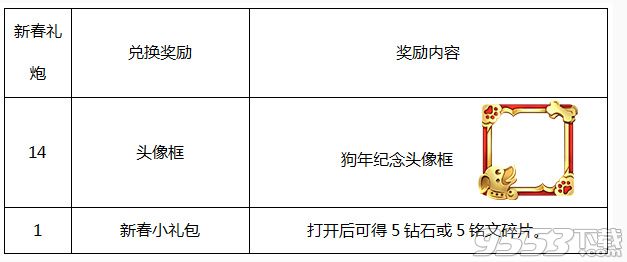 | 新春礼炮 | 兑换奖励 | 奖励内容 |
|---|---|---|
| 14 | 头像框 | 狗年纪念头像框 |
| 1 | 新春小礼包 | 打开后可得 5 钻石或 5 铭文碎片。 |

9553下载